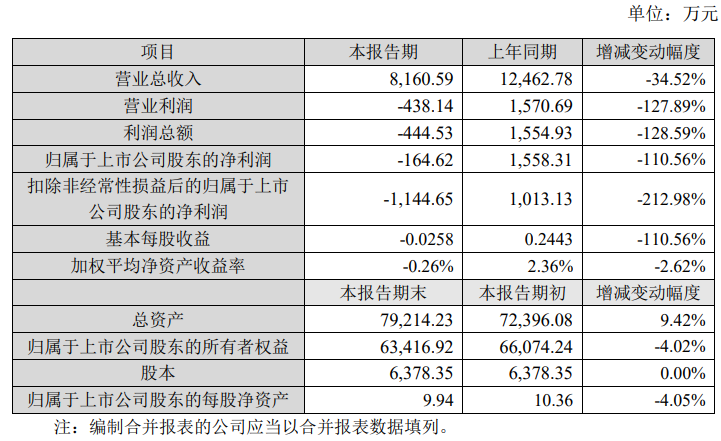 单位：万元

| 项目 | 本报告期 | 上年同期 | 增减变动幅度 |
|---|---|---|---|
| 营业总收入 | 8,160.59 | 12,462.78 | -34.52% |
| 营业利润 | -438.14 | 1,570.69 | -127.89% |
| 利润总额 | -444.53 | 1,554.93 | -128.59% |
| 归属于上市公司股东的净利润 | -164.62 | 1,558.31 | -110.56% |
| 扣除非经常性损益后的归属于上市公司股东的净利润 | -1,144.65 | 1,013.13 | -212.98% |
| 基本每股收益 | -0.0258 | 0.2443 | -110.56% |
| 加权平均净资产收益率 | -0.26% | 2.36% | -2.62% |
|  | 本报告期末 | 本报告期初 | 增减变动幅度 |
| 总资产 | 79,214.23 | 72,396.08 | 9.42% |
| 归属于上市公司股东的所有者权益 | 63,416.92 | 66,074.24 | -4.02% |
| 股本 | 6,378.35 | 6,378.35 | 0.00% |
| 归属于上市公司股东的每股净资产 | 9.94 | 10.36 | -4.05% |

注：编制合并报表的公司应当以合并报表数据填列。